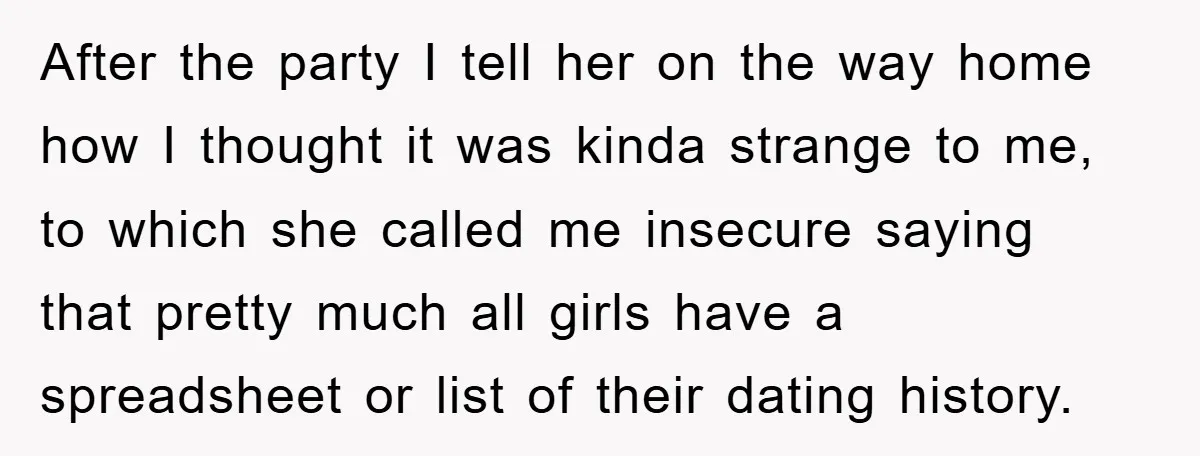 After the party I tell her on the way home how I thought it was kinda strange to me, to which she called me insecure saying that pretty much all girls have a spreadsheet or list of their dating history.